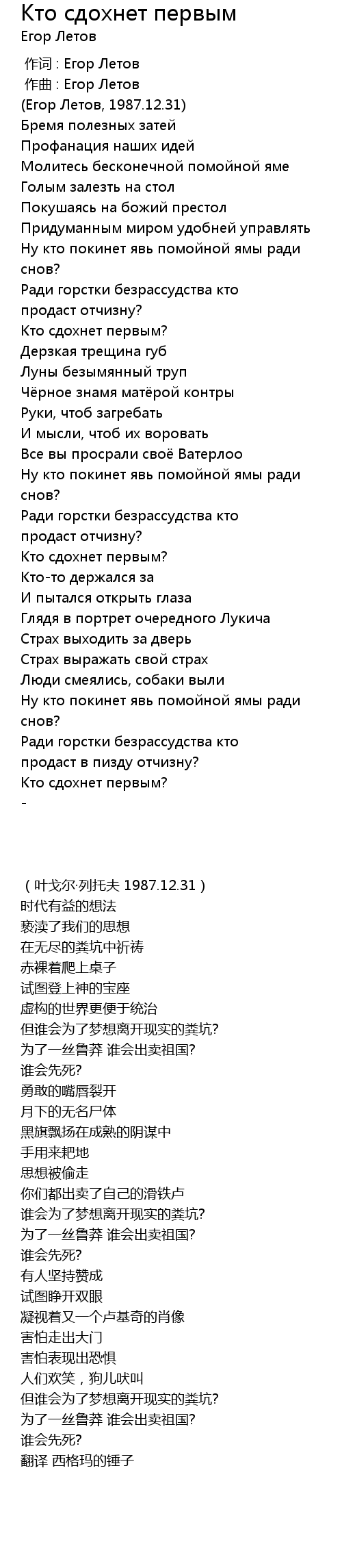 Кто сдохнет первым
Егор Летов

作词 : Егор Летов
作曲 : Егор Летов
(Егор Летов, 1987.12.31)
Бремя полезных затей
Профанация наших идей
Молитесь бесконечной помойной яме
Голым залезть на стол
Покушаясь на божий престол
Придуманным миром удобней управлять
Ну кто покинет явь помойной ямы ради снов?
Ради горстки безрассудства кто продаст отчизну?
Кто сдохнет первым?
Дерзкая трещина губ
Луны безымянный труп
Чёрное знамя матёрой контры
Руки, чтоб загребать
И мысли, чтоб их воровать
Все вы просрали своё Ватерлоо
Ну кто покинет явь помойной ямы ради снов?
Ради горстки безрассудства кто продаст отчизну?
Кто сдохнет первым?
Кто-то держался за
И пытался открыть глаза
Глядя в портрет очередного Лукича
Страх выходить за дверь
Страх выражать свой страх
Люди смеялись, собаки выли
Ну кто покинет явь помойной ямы ради снов?
Ради горстки безрассудства кто продаст в пизду отчизну?
Кто сдохнет первым?
-

（叶戈尔·列托夫 1987.12.31）
时代有益的想法
亵渎了我们的思想
在无尽的粪坑中祈祷
赤裸着爬上桌子
试图登上神的宝座
虚构的世界更便于统治
但谁会为了梦想离开现实的粪坑?
为了一丝鲁莽 谁会出卖祖国?
谁会先死?
勇敢的嘴唇裂开
月下的无名尸体
黑旗飘扬在成熟的阴谋中
手用来耙地
思想被偷走
你们都出卖了自己的滑铁卢
谁会为了梦想离开现实的粪坑?
为了一丝鲁莽 谁会出卖祖国?
谁会先死?
有人坚持赞成
试图睁开双眼
凝视着又一个卢基奇的肖像
害怕走出大门
害怕表现出恐惧
人们欢笑，狗儿吠叫
但谁会为了梦想离开现实的粪坑?
为了一丝鲁莽 谁会出卖祖国?
谁会先死?
翻译 西格玛的锤子